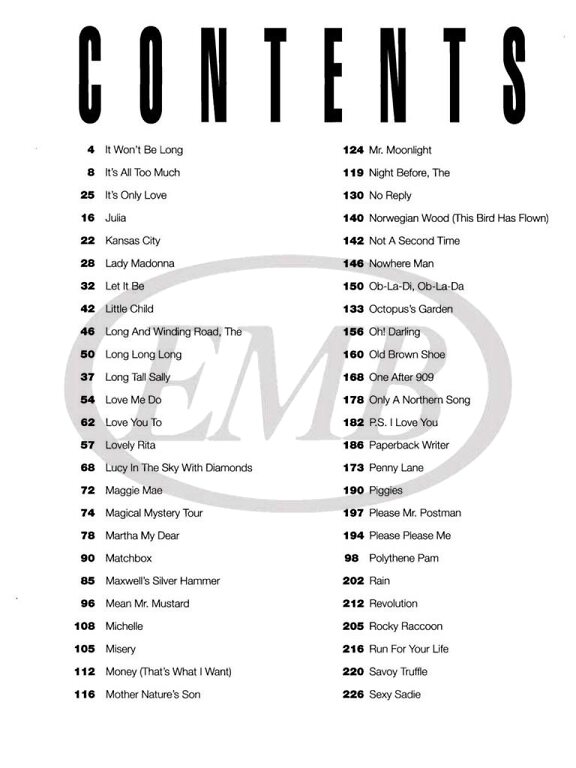 CONTENTS

4 It Won't Be Long
8 It's All Too Much
25 It's Only Love
16 Julia
22 Kansas City
28 Lady Madonna
32 Let It Be
42 Little Child
46 Long And Winding Road, The
50 Long Long Long
37 Long Tall Sally
54 Love Me Do
62 Love You To
57 Lovely Rita
68 Lucy In The Sky With Diamonds
72 Maggie Mae
74 Magical Mystery Tour
78 Martha My Dear
90 Matchbox
85 Maxwell's Silver Hammer
96 Mean Mr. Mustard
108 Michelle
105 Misery
112 Money (That's What I Want)
116 Mother Nature's Son

124 Mr. Moonlight
119 Night Before, The
130 No Reply
140 Norwegian Wood (This Bird Has Flown)
142 Not A Second Time
146 Nowhere Man
150 Ob-La-Di, Ob-La-Da
133 Octopus's Garden
156 Oh! Darling
160 Old Brown Shoe
168 One After 909
178 Only A Northern Song
182 P.S. I Love You
186 Paperback Writer
173 Penny Lane
190 Piggies
197 Please Mr. Postman
194 Please Please Me
98 Polythene Pam
202 Rain
212 Revolution
205 Rocky Raccoon
216 Run For Your Life
220 Savoy Truffle
226 Sexy Sadie

EMB